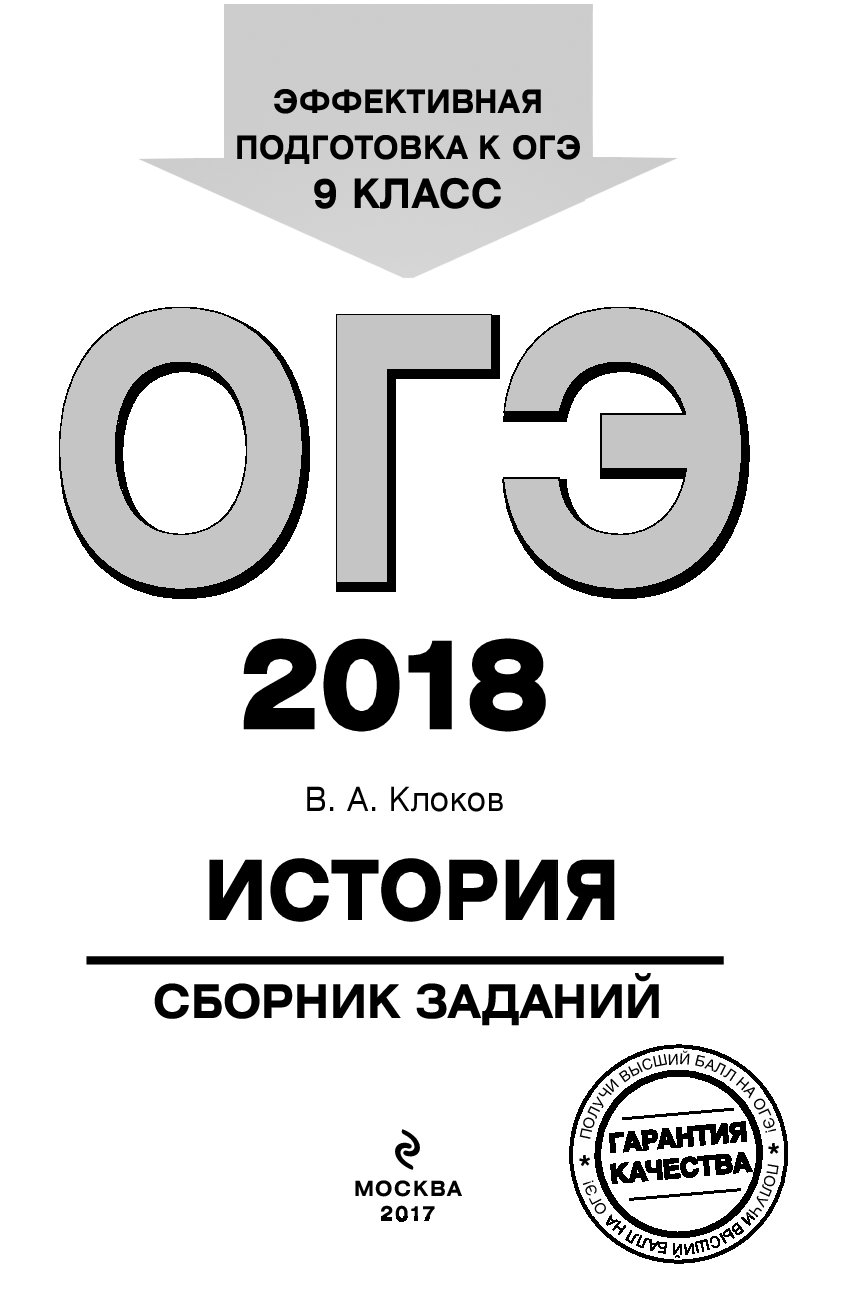 ЭФФЕКТИВНАЯ
ПОДГОТОВКА К ОГЭ
9 КЛАСС

ОГЭ

2018

В. А. Клоков

ИСТОРИЯ

СБОРНИК ЗАДАНИЙ

ПОЛУЧИ ВЫСШИЙ БАЛЛ НА ОГЭ! * ПОЛУЧИ ВЫСШИЙ БАЛЛ НА ОГЭ! *

ГАРАНТИЯ
КАЧЕСТВА

МОСКВА
2017